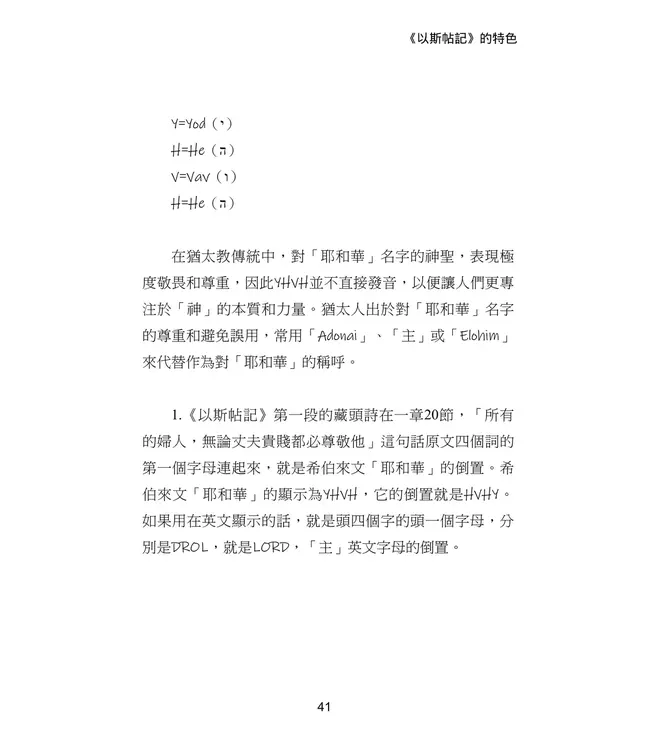 《以斯帖記》的特色

Y=Yod（י）
H=He（ה）
V=Vav（ו）
H=He（ה）

在猶太教傳統中，對「耶和華」名字的神聖，表現極度敬畏和尊重，因此YHVH並不直接發音，以便讓人們更專注於「神」的本質和力量。猶太人出於對「耶和華」名字的尊重和避免誤用，常用「Adonai」、「主」或「Elohim」來代替作為對「耶和華」的稱呼。

1.《以斯帖記》第一段的藏頭詩在一章20節，「所有的婦人，無論丈夫貴賤都必尊敬他」這句話原文四個詞的第一個字母連起來，就是希伯來文「耶和華」的倒置。希伯來文「耶和華」的顯示為YHVH，它的倒置就是HVHY。如果用在英文顯示的話，就是頭四個字的頭一個字母，分別是DROL，就是LORD，「主」英文字母的倒置。

41